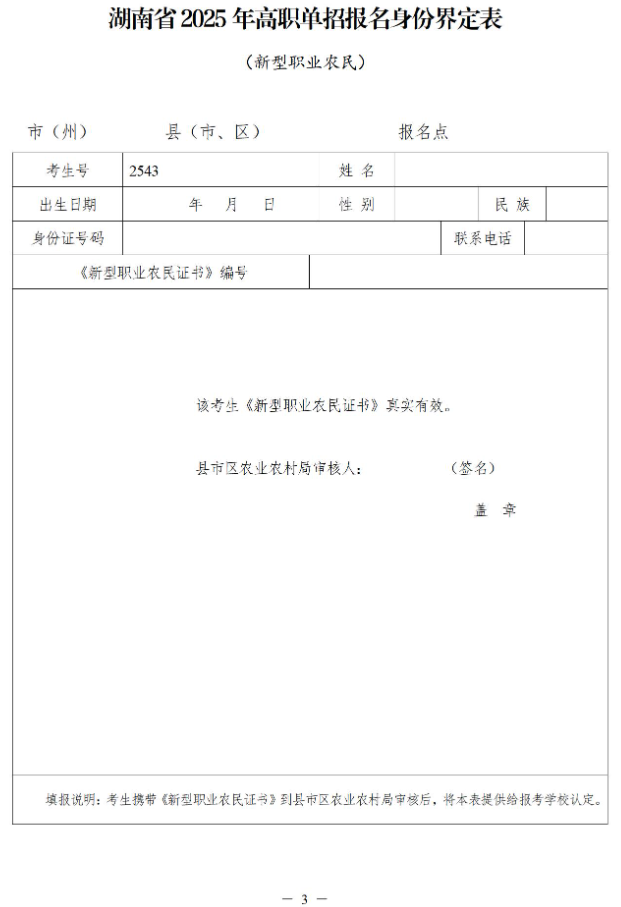 湖南省 2025 年高职单招报名身份界定表

（新型职业农民）

市（州）　　县（市、区）　　报名点

| 考生号 | 2543 | 姓 名 | | | |
|---|---|---|---|---|---|
| 出生日期 | 年　月　日 | 性 别 | | 民 族 | |
| 身份证号码 | | | 联系电话 | | |
| 《新型职业农民证书》编号 | | | | | |

该考生《新型职业农民证书》真实有效。

县市区农业农村局审核人：　　　　（签名）

盖 章

填报说明：考生携带《新型职业农民证书》到县市区农业农村局审核后，将本表提供给报考学校认定。

— 3 —